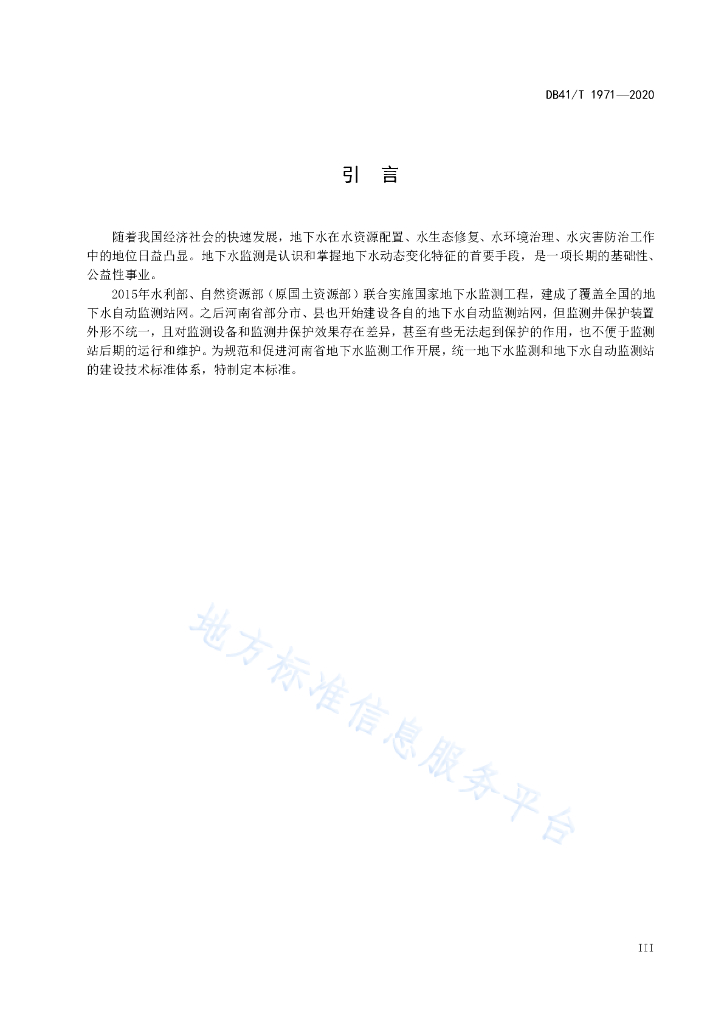 DB41/T 1971—2020

引 言

随着我国经济社会的快速发展，地下水在水资源配置、水生态修复、水环境治理、水灾害防治工作中的地位日益凸显。地下水监测是认识和掌握地下水动态变化特征的首要手段，是一项长期的基础性、公益性事业。

2015年水利部、自然资源部（原国土资源部）联合实施国家地下水监测工程，建成了覆盖全国的地下水自动监测站网。之后河南省部分市、县也开始建设各自的地下水自动监测站网，但监测井保护装置外形不统一，且对监测设备和监测井保护效果存在差异，甚至有些无法起到保护的作用，也不便于监测站后期的运行和维护。为规范和促进河南省地下水监测工作开展，统一地下水监测和地下水自动监测站的建设技术标准体系，特制定本标准。

地方标准信息服务平台

III